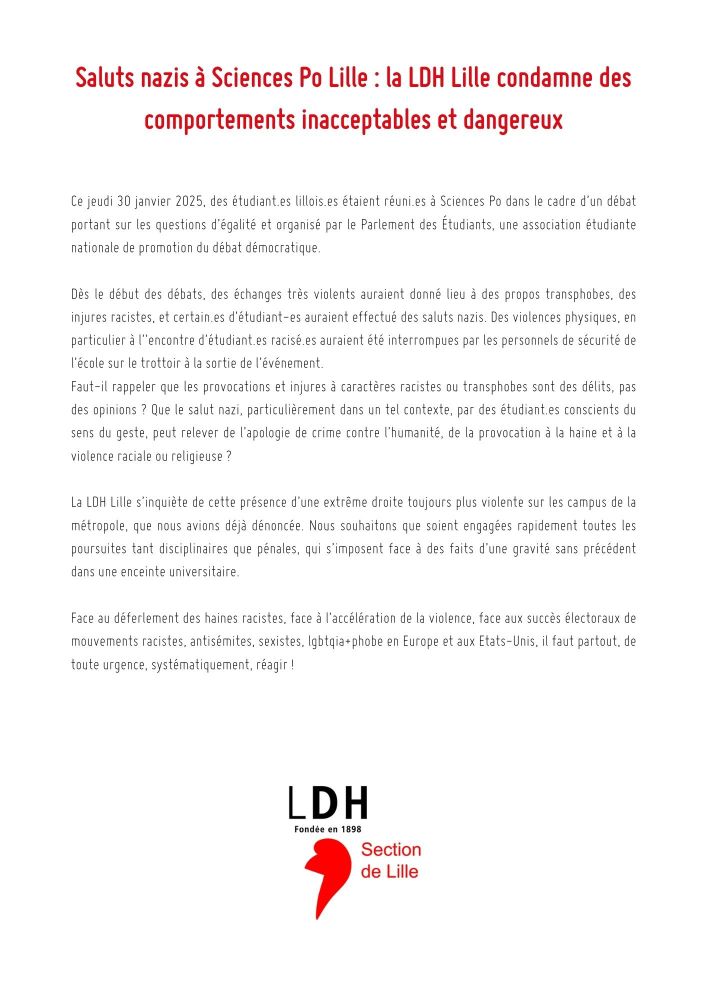 Saluts nazis à Sciences Po Lille : la LDH Lille condamne des comportements inacceptables et dangereux

Ce jeudi 30 janvier 2025, des étudiant.es lillois.es étaient réuni.es à Sciences Po dans le cadre d'un débat portant sur les questions d'égalité et organisé par le Parlement des Étudiants, une association étudiante nationale de promotion du débat démocratique.

Dès le début des débats, des échanges très violents auraient donné lieu à des propos transphobes, des injures racistes, et certain.es d'étudiant-es auraient effectué des saluts nazis. Des violences physiques, en particulier à l''encontre d'étudiant.es racisé.es auraient été interrompues par les personnels de sécurité de l'école sur le trottoir à la sortie de l'événement.
Faut-il rappeler que les provocations et injures à caractères racistes ou transphobes sont des délits, pas des opinions ? Que le salut nazi, particulièrement dans un tel contexte, par des étudiant.es conscients du sens du geste, peut relever de l'apologie de crime contre l'humanité, de la provocation à la haine et à la violence raciale ou religieuse ?

La LDH Lille s'inquiète de cette présence d'une extrême droite toujours plus violente sur les campus de la métropole, que nous avions déjà dénoncée. Nous souhaitons que soient engagées rapidement toutes les poursuites tant disciplinaires que pénales, qui s'imposent face à des faits d'une gravité sans précédent dans une enceinte universitaire.

Face au déferlement des haines racistes, face à l'accélération de la violence, face aux succès électoraux de mouvements racistes, antisémites, sexistes, lgbtqia+phobe en Europe et aux Etats-Unis, il faut partout, de toute urgence, systématiquement, réagir !

LDH
Fondée en 1898
Section de Lille